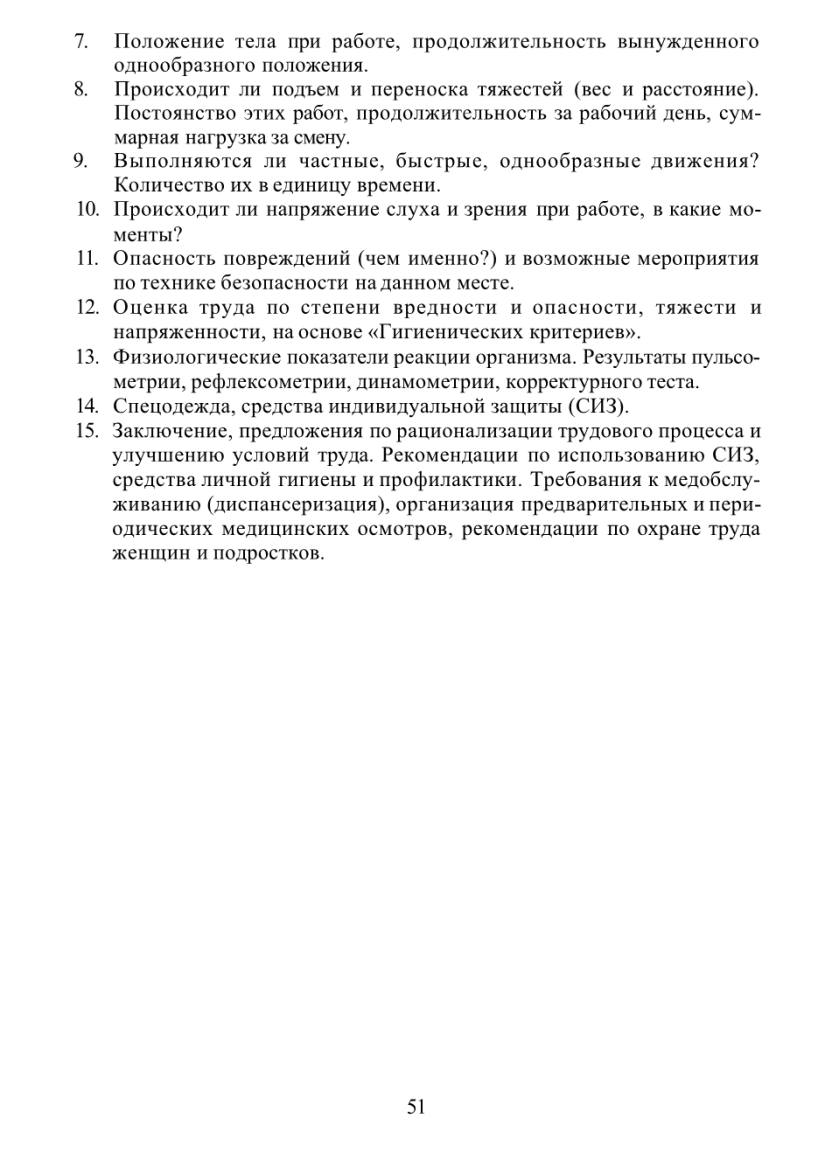 7. Положение тела при работе, продолжительность вынужденного однообразного положения.
8. Происходит ли подъем и переноска тяжестей (вес и расстояние). Постоянство этих работ, продолжительность за рабочий день, суммарная нагрузка за смену.
9. Выполняются ли частные, быстрые, однообразные движения? Количество их в единицу времени.
10. Происходит ли напряжение слуха и зрения при работе, в какие моменты?
11. Опасность повреждений (чем именно?) и возможные мероприятия по технике безопасности на данном месте.
12. Оценка труда по степени вредности и опасности, тяжести и напряженности, на основе «Гигиенических критериев».
13. Физиологические показатели реакции организма. Результаты пульсометрии, рефлексометрии, динамометрии, корректурного теста.
14. Спецодежда, средства индивидуальной защиты (СИЗ).
15. Заключение, предложения по рационализации трудового процесса и улучшению условий труда. Рекомендации по использованию СИЗ, средства личной гигиены и профилактики. Требования к медобслуживанию (диспансеризация), организация предварительных и периодических медицинских осмотров, рекомендации по охране труда женщин и подростков.

51